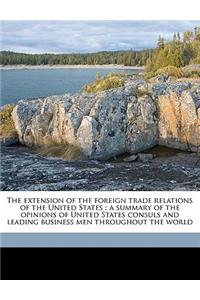 The extension of the foreign trade relations of the United States : a summary of the opinions of United States consuls and leading business men throughout the world